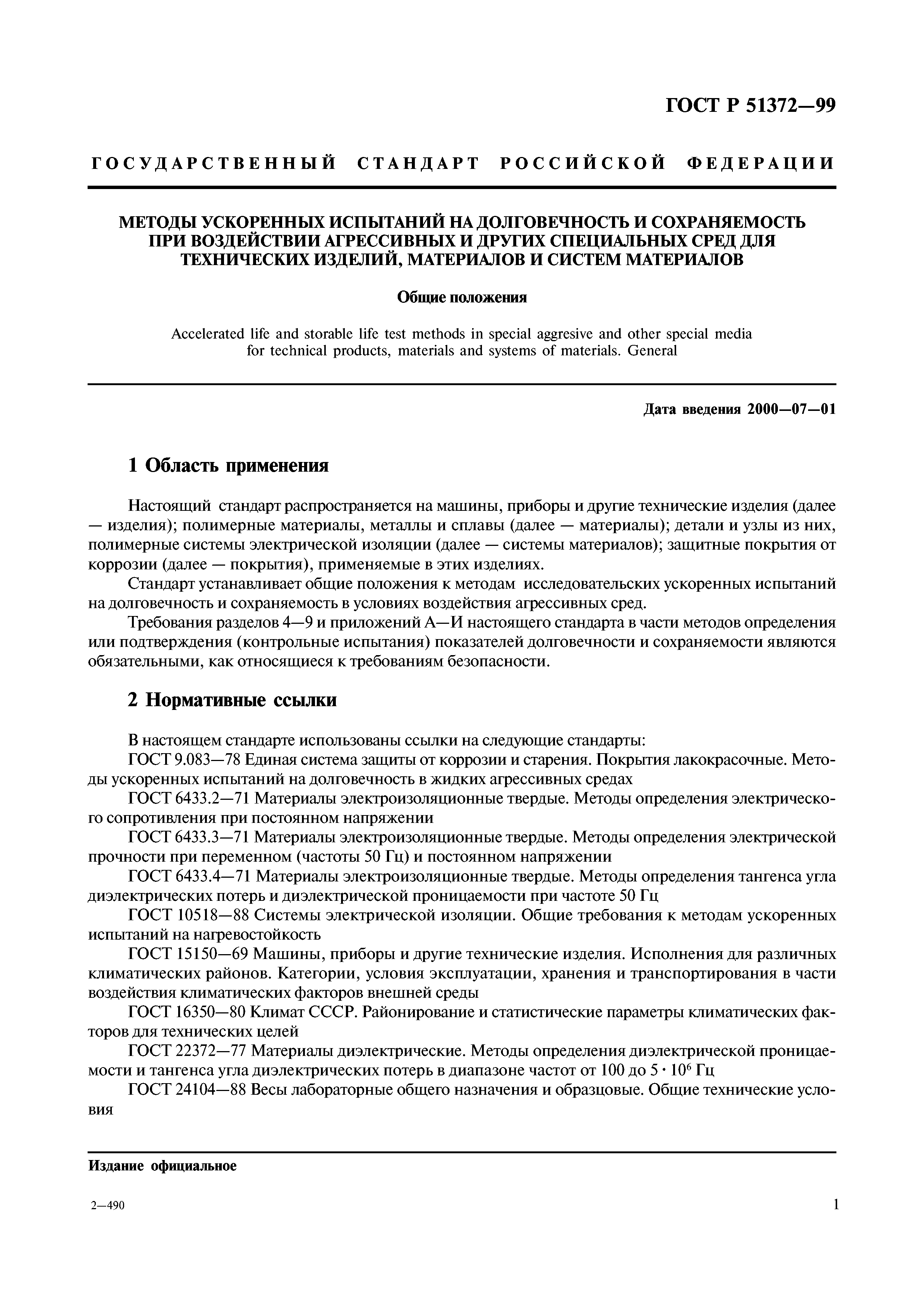 ГОСТ Р 51372—99

ГОСУДАРСТВЕННЫЙ СТАНДАРТ РОССИЙСКОЙ ФЕДЕРАЦИИ

МЕТОДЫ УСКОРЕННЫХ ИСПЫТАНИЙ НА ДОЛГОВЕЧНОСТЬ И СОХРАНЯЕМОСТЬ ПРИ ВОЗДЕЙСТВИИ АГРЕССИВНЫХ И ДРУГИХ СПЕЦИАЛЬНЫХ СРЕД ДЛЯ ТЕХНИЧЕСКИХ ИЗДЕЛИЙ, МАТЕРИАЛОВ И СИСТЕМ МАТЕРИАЛОВ

Общие положения

Accelerated life and storable life test methods in special aggresive and other special media for technical products, materials and systems of materials. General

Дата введения 2000—07—01

1 Область применения

Настоящий стандарт распространяется на машины, приборы и другие технические изделия (далее — изделия); полимерные материалы, металлы и сплавы (далее — материалы); детали и узлы из них, полимерные системы электрической изоляции (далее — системы материалов); защитные покрытия от коррозии (далее — покрытия), применяемые в этих изделиях.

Стандарт устанавливает общие положения к методам исследовательских ускоренных испытаний на долговечность и сохраняемость в условиях воздействия агрессивных сред.

Требования разделов 4—9 и приложений А—И настоящего стандарта в части методов определения или подтверждения (контрольные испытания) показателей долговечности и сохраняемости являются обязательными, как относящиеся к требованиям безопасности.

2 Нормативные ссылки

В настоящем стандарте использованы ссылки на следующие стандарты:

ГОСТ 9.083—78 Единая система защиты от коррозии и старения. Покрытия лакокрасочные. Методы ускоренных испытаний на долговечность в жидких агрессивных средах

ГОСТ 6433.2—71 Материалы электроизоляционные твердые. Методы определения электрического сопротивления при постоянном напряжении

ГОСТ 6433.3—71 Материалы электроизоляционные твердые. Методы определения электрической прочности при переменном (частоты 50 Гц) и постоянном напряжении

ГОСТ 6433.4—71 Материалы электроизоляционные твердые. Методы определения тангенса угла диэлектрических потерь и диэлектрической проницаемости при частоте 50 Гц

ГОСТ 10518—88 Системы электрической изоляции. Общие требования к методам ускоренных испытаний на нагревостойкость

ГОСТ 15150—69 Машины, приборы и другие технические изделия. Исполнения для различных климатических районов. Категории, условия эксплуатации, хранения и транспортирования в части воздействия климатических факторов внешней среды

ГОСТ 16350—80 Климат СССР. Районирование и статистические параметры климатических факторов для технических целей

ГОСТ 22372—77 Материалы диэлектрические. Методы определения диэлектрической проницаемости и тангенса угла диэлектрических потерь в диапазоне частот от 100 до $5 \cdot 10^6$ Гц

ГОСТ 24104—88 Весы лабораторные общего назначения и образцовые. Общие технические условия

Издание официальное

2—490

1